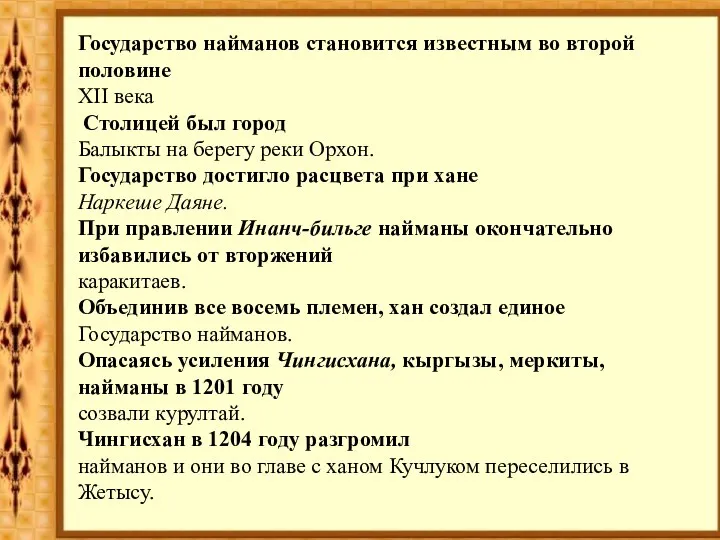 Государство найманов становится известным во второй половине
XII века
Столицей был город
Балыкты на берегу реки Орхон.
Государство достигло расцвета при хане
Наркеше Даяне.
При правлении Инанч-бильге найманы окончательно избавились от вторжений
каракитаев.
Объединив все восемь племен, хан создал единое
Государство найманов.
Опасаясь усиления Чингисхана, кыргызы, меркиты, найманы в 1201 году
созвали курултай.
Чингисхан в 1204 году разгромил
найманов и они во главе с ханом Кучлуком переселились в Жетысу.